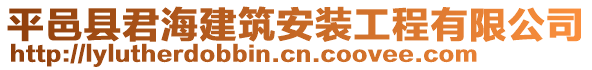 平邑县君海建筑安装工程有限公司
http://lylutherdobbin.cn.coovee.com